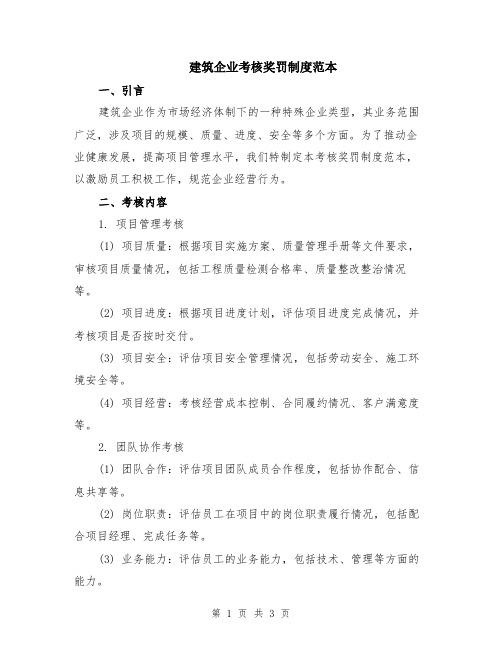 建筑企业考核奖罚制度范本

一、引言

建筑企业作为市场经济体制下的一种特殊企业类型，其业务范围广泛，涉及项目的规模、质量、进度、安全等多个方面。为了推动企业健康发展，提高项目管理水平，我们特制定本考核奖罚制度范本，以激励员工积极工作，规范企业经营行为。

二、考核内容

1. 项目管理考核

(1) 项目质量：根据项目实施方案、质量管理手册等文件要求，审核项目质量情况，包括工程质量检测合格率、质量整改整治情况等。

(2) 项目进度：根据项目进度计划，评估项目进度完成情况，并考核项目是否按时交付。

(3) 项目安全：评估项目安全管理情况，包括劳动安全、施工环境安全等。

(4) 项目经营：考核经营成本控制、合同履约情况、客户满意度等。

2. 团队协作考核

(1) 团队合作：评估项目团队成员合作程度，包括协作配合、信息共享等。

(2) 岗位职责：评估员工在项目中的岗位职责履行情况，包括配合项目经理、完成任务等。

(3) 业务能力：评估员工的业务能力，包括技术、管理等方面的能力。

第 1 页 共 3 页